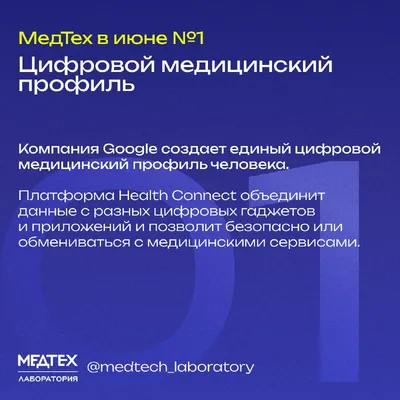 МедТех в июне №1

Цифровой медицинский профиль

Компания Google создает единый цифровой медицинский профиль человека.

Платформа Health Connect объединит данные с разных цифровых гаджетов и приложений и позволит безопасно или обмениваться с медицинскими сервисами.

МЕДТЕХ
ЛАБОРАТОРИЯ

@medtech_laboratory

01